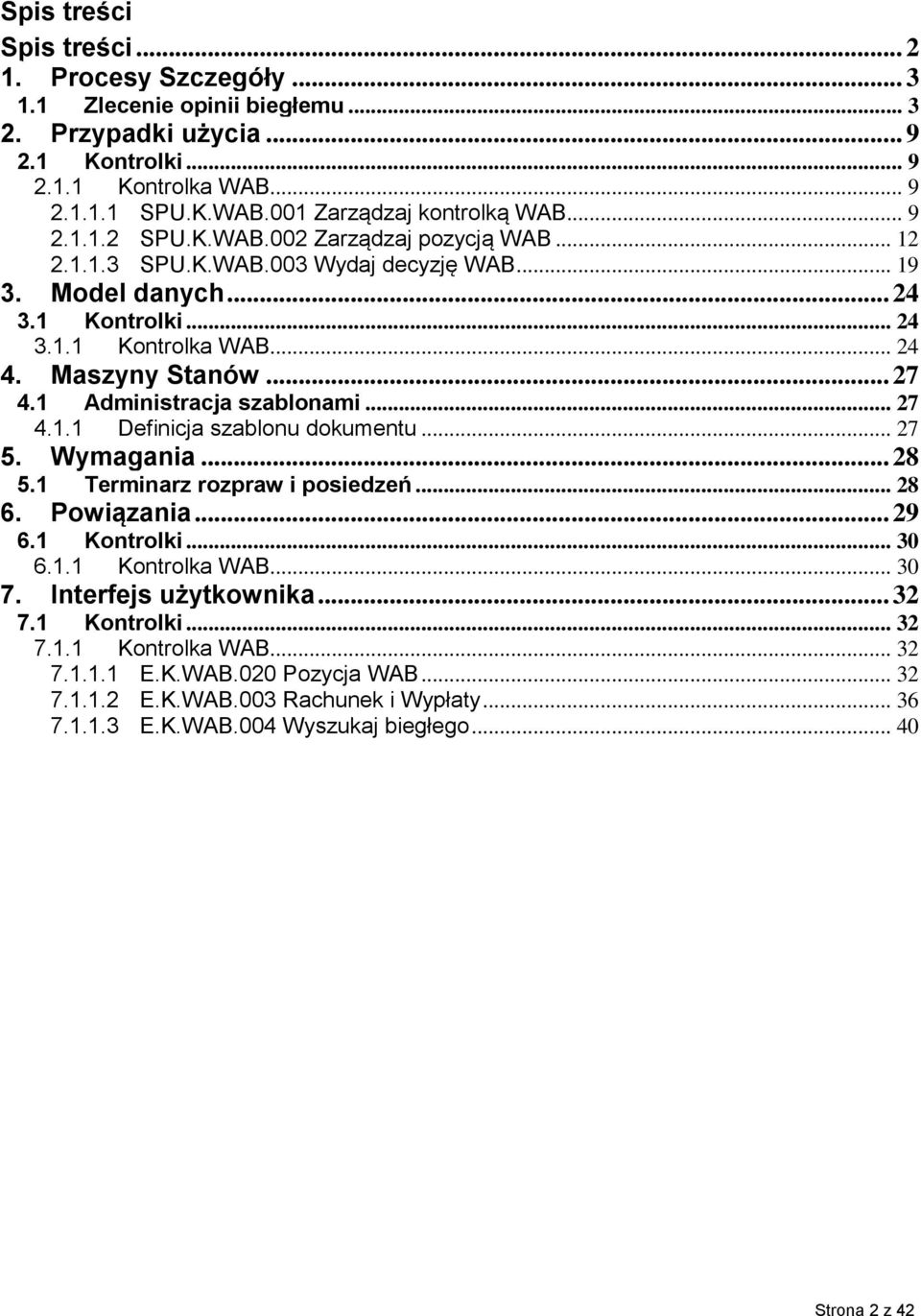 Spis treści

Spis treści ... 2
1. Procesy Szczegóły ... 3
1.1 Zlecenie opinii biegłemu ... 3
2. Przypadki użycia ... 9
2.1 Kontrolki ... 9
2.1.1 Kontrolka WAB ... 9
2.1.1.1 SPU.K.WAB.001 Zarządzaj kontrolką WAB ... 9
2.1.1.2 SPU.K.WAB.002 Zarządzaj pozycją WAB ... 12
2.1.1.3 SPU.K.WAB.003 Wydaj decyzję WAB ... 19
3. Model danych ... 24
3.1 Kontrolki ... 24
3.1.1 Kontrolka WAB ... 24
4. Maszyny Stanów ... 27
4.1 Administracja szablonami ... 27
4.1.1 Definicja szablonu dokumentu ... 27
5. Wymagania ... 28
5.1 Terminarz rozpraw i posiedzeń ... 28
6. Powiązania ... 29
6.1 Kontrolki ... 30
6.1.1 Kontrolka WAB ... 30
7. Interfejs użytkownika ... 32
7.1 Kontrolki ... 32
7.1.1 Kontrolka WAB ... 32
7.1.1.1 E.K.WAB.020 Pozycja WAB ... 32
7.1.1.2 E.K.WAB.003 Rachunek i Wypłaty ... 36
7.1.1.3 E.K.WAB.004 Wyszukaj biegłego ... 40

Strona 2 z 42